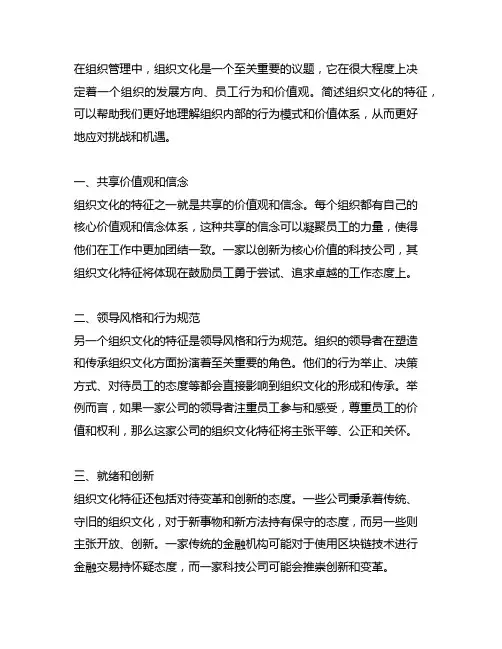 在组织管理中，组织文化是一个至关重要的议题，它在很大程度上决定着一个组织的发展方向、员工行为和价值观。简述组织文化的特征，可以帮助我们更好地理解组织内部的行为模式和价值体系，从而更好地应对挑战和机遇。

一、共享价值观和信念
组织文化的特征之一就是共享的价值观和信念。每个组织都有自己的核心价值观和信念体系，这种共享的信念可以凝聚员工的力量，使得他们在工作中更加团结一致。一家以创新为核心价值的科技公司，其组织文化特征将体现在鼓励员工勇于尝试、追求卓越的工作态度上。

二、领导风格和行为规范
另一个组织文化的特征是领导风格和行为规范。组织的领导者在塑造和传承组织文化方面扮演着至关重要的角色。他们的行为举止、决策方式、对待员工的态度等都会直接影响到组织文化的形成和传承。举例而言，如果一家公司的领导者注重员工参与和感受，尊重员工的价值和权利，那么这家公司的组织文化特征将主张平等、公正和关怀。

三、就绪和创新
组织文化特征还包括对待变革和创新的态度。一些公司秉承着传统、守旧的组织文化，对于新事物和新方法持有保守的态度，而另一些则主张开放、创新。一家传统的金融机构可能对于使用区块链技术进行金融交易持怀疑态度，而一家科技公司可能会推崇创新和变革。